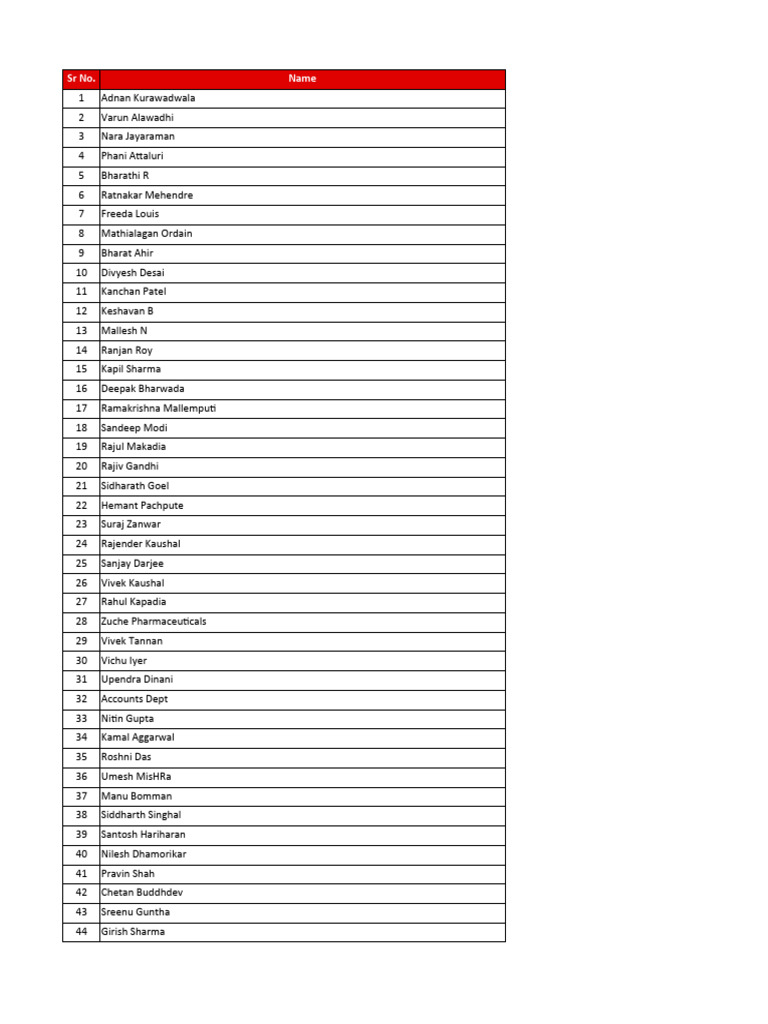 | Sr No. | Name |
|---|---|
| 1 | Adnan Kurawadwala |
| 2 | Varun Alawadhi |
| 3 | Nara Jayaraman |
| 4 | Phani Attaluri |
| 5 | Bharathi R |
| 6 | Ratnakar Mehendre |
| 7 | Freeda Louis |
| 8 | Mathialagan Ordain |
| 9 | Bharat Ahir |
| 10 | Divyesh Desai |
| 11 | Kanchan Patel |
| 12 | Keshavan B |
| 13 | Mallesh N |
| 14 | Ranjan Roy |
| 15 | Kapil Sharma |
| 16 | Deepak Bharwada |
| 17 | Ramakrishna Mallemputi |
| 18 | Sandeep Modi |
| 19 | Rajul Makadia |
| 20 | Rajiv Gandhi |
| 21 | Sidharath Goel |
| 22 | Hemant Pachpute |
| 23 | Suraj Zanwar |
| 24 | Rajender Kaushal |
| 25 | Sanjay Darjee |
| 26 | Vivek Kaushal |
| 27 | Rahul Kapadia |
| 28 | Zuche Pharmaceuticals |
| 29 | Vivek Tannan |
| 30 | Vichu Iyer |
| 31 | Upendra Dinani |
| 32 | Accounts Dept |
| 33 | Nitin Gupta |
| 34 | Kamal Aggarwal |
| 35 | Roshni Das |
| 36 | Umesh MisHRa |
| 37 | Manu Bomman |
| 38 | Siddharth Singhal |
| 39 | Santosh Hariharan |
| 40 | Nilesh Dhamorikar |
| 41 | Pravin Shah |
| 42 | Chetan Buddhdev |
| 43 | Sreenu Guntha |
| 44 | Girish Sharma |